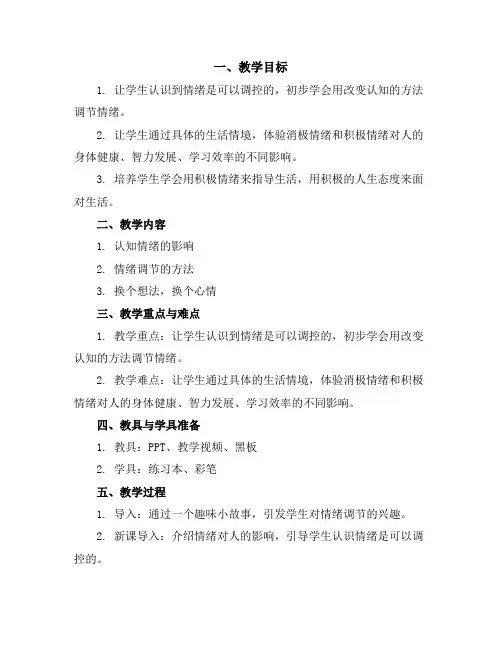 一、教学目标

1. 让学生认识到情绪是可以调控的，初步学会用改变认知的方法调节情绪。

2. 让学生通过具体的生活情境，体验消极情绪和积极情绪对人的身体健康、智力发展、学习效率的不同影响。

3. 培养学生学会用积极情绪来指导生活，用积极的人生态度来面对生活。

二、教学内容

1. 认知情绪的影响

2. 情绪调节的方法

3. 换个想法，换个心情

三、教学重点与难点

1. 教学重点：让学生认识到情绪是可以调控的，初步学会用改变认知的方法调节情绪。

2. 教学难点：让学生通过具体的生活情境，体验消极情绪和积极情绪对人的身体健康、智力发展、学习效率的不同影响。

四、教具与学具准备

1. 教具：PPT、教学视频、黑板

2. 学具：练习本、彩笔

五、教学过程

1. 导入：通过一个趣味小故事，引发学生对情绪调节的兴趣。

2. 新课导入：介绍情绪对人的影响，引导学生认识情绪是可以调控的。